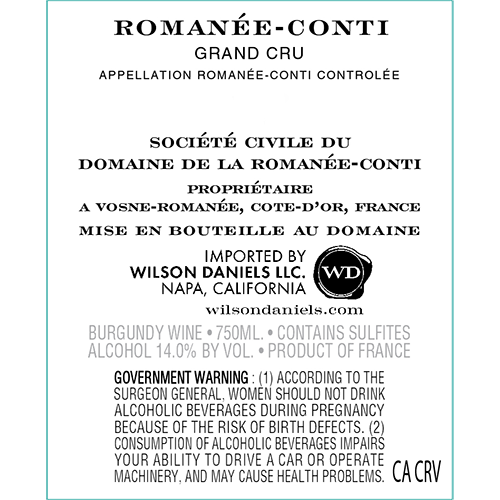 ROMANÉE-CONTI
GRAND CRU
APPELLATION ROMANÉE-CONTI CONTROLÉE

SOCIÉTÉ CIVILE DU
DOMAINE DE LA ROMANÉE-CONTI
PROPRIÉTAIRE
A VOSNE-ROMANÉE, COTE-D'OR, FRANCE
MISE EN BOUTEILLE AU DOMAINE

IMPORTED BY
WILSON DANIELS LLC.
NAPA, CALIFORNIA

WD

wilsondaniels.com

BURGUNDY WINE • 750ML. • CONTAINS SULFITES
ALCOHOL 14.0% BY VOL. • PRODUCT OF FRANCE

GOVERNMENT WARNING : (1) ACCORDING TO THE SURGEON GENERAL, WOMEN SHOULD NOT DRINK ALCOHOLIC BEVERAGES DURING PREGNANCY BECAUSE OF THE RISK OF BIRTH DEFECTS. (2) CONSUMPTION OF ALCOHOLIC BEVERAGES IMPAIRS YOUR ABILITY TO DRIVE A CAR OR OPERATE MACHINERY, AND MAY CAUSE HEALTH PROBLEMS.

CA CRV